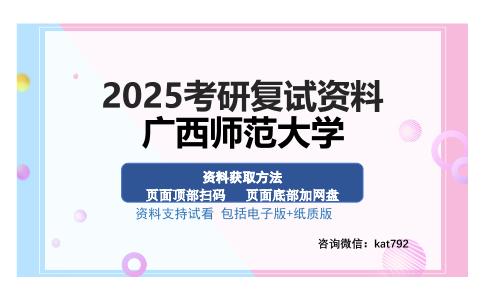 2025考研复试资料
广西师范大学

资料获取方法
页面顶部扫码　页面底部加网盘

资料支持试看 包括电子版+纸质版

咨询微信：kat792